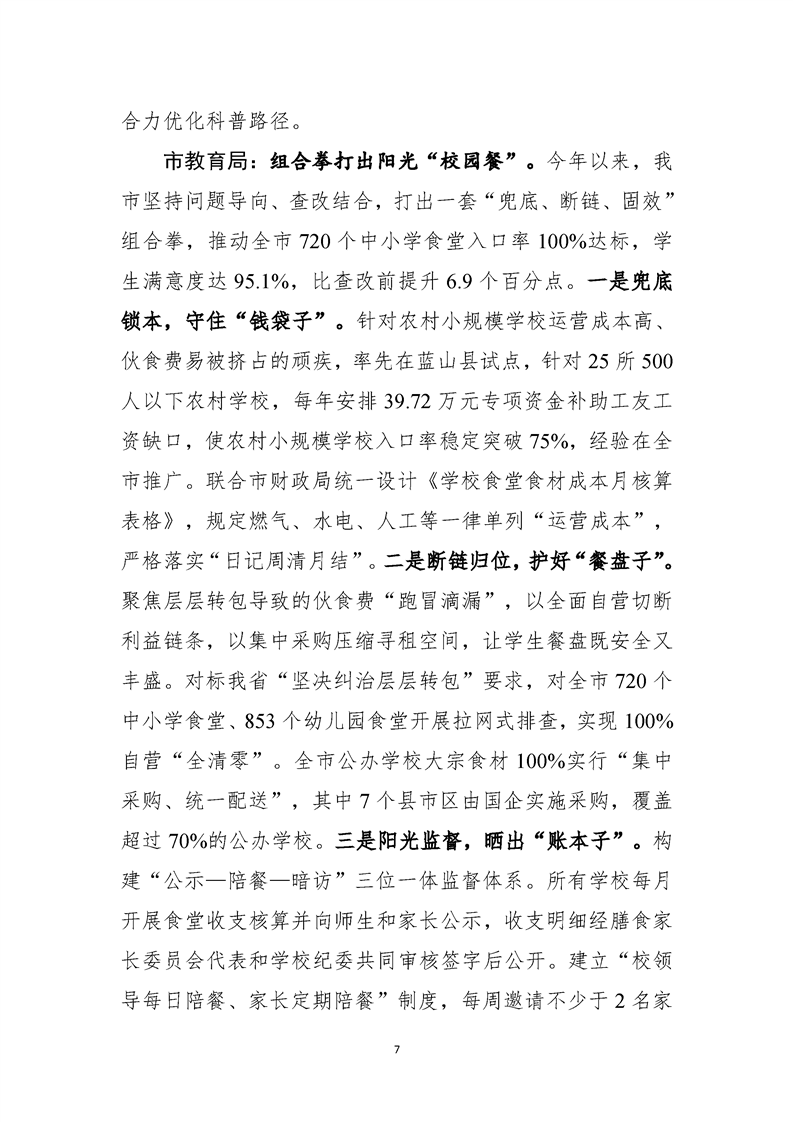 合力优化科普路径。

市教育局：组合拳打出阳光“校园餐”。今年以来，我市坚持问题导向、查改结合，打出一套“兜底、断链、固效”组合拳，推动全市720个中小学食堂入口率100%达标，学生满意度达95.1%，比查改前提升6.9个百分点。一是兜底锁本，守住“钱袋子”。针对农村小规模学校运营成本高、伙食费易被挤占的顽疾，率先在蓝山县试点，针对25所500人以下农村学校，每年安排39.72万元专项资金补助工友工资缺口，使农村小规模学校入口率稳定突破75%，经验在全市推广。联合市财政局统一设计《学校食堂食材成本月核算表格》，规定燃气、水电、人工等一律单列“运营成本”，严格落实“日记周清月结”。二是断链归位，护好“餐盘子”。聚焦层层转包导致的伙食费“跑冒滴漏”，以全面自营切断利益链条，以集中采购压缩寻租空间，让学生餐盘既安全又丰盛。对标我省“坚决纠治层层转包”要求，对全市720个中小学食堂、853个幼儿园食堂开展拉网式排查，实现100%自营“全清零”。全市公办学校大宗食材100%实行“集中采购、统一配送”，其中7个县市区由国企实施采购，覆盖超过70%的公办学校。三是阳光监督，晒出“账本子”。构建“公示—陪餐—暗访”三位一体监督体系。所有学校每月开展食堂收支核算并向师生和家长公示，收支明细经膳食家长委员会代表和学校纪委共同审核签字后公开。建立“校领导每日陪餐、家长定期陪餐”制度，每周邀请不少于2名家

7